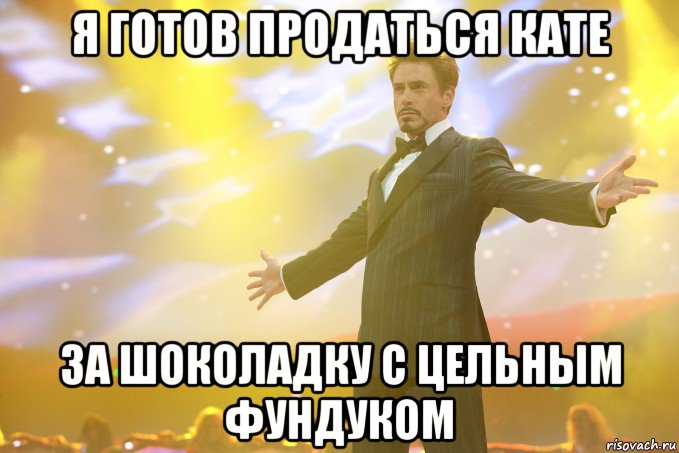 Я ГОТОВ ПРОДАТЬСЯ КАТЕ

ЗА ШОКОЛАДКУ С ЦЕЛЬНЫМ ФУНДУКОМ

risovach.ru